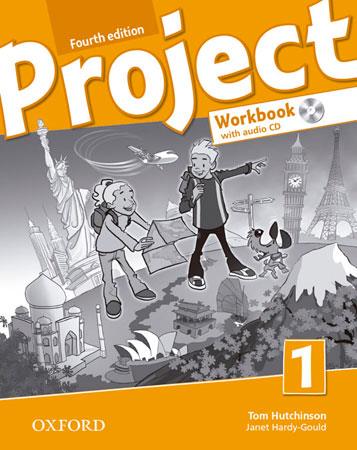 Fourth edition

Project

Workbook
with audio CD

1

OXFORD

Tom Hutchinson
Janet Hardy-Gould